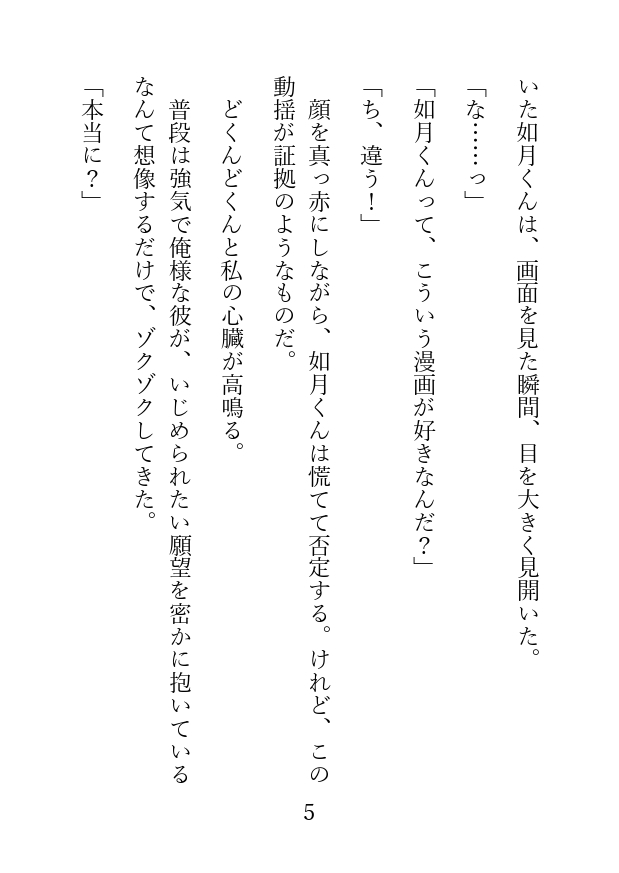 いた如月くんは、画面を見た瞬間、目を大きく見開いた。

「な……っ」

「如月くんって、こういう漫画が好きなんだ？」

「ち、違う！」

顔を真っ赤にしながら、如月くんは慌てて否定する。けれど、この動揺が証拠のようなものだ。

どくんどくんと私の心臓が高鳴る。

普段は強気で俺様な彼が、いじめられたい願望を密かに抱いているなんて想像するだけで、ゾクゾクしてきた。

「本当に？」

5